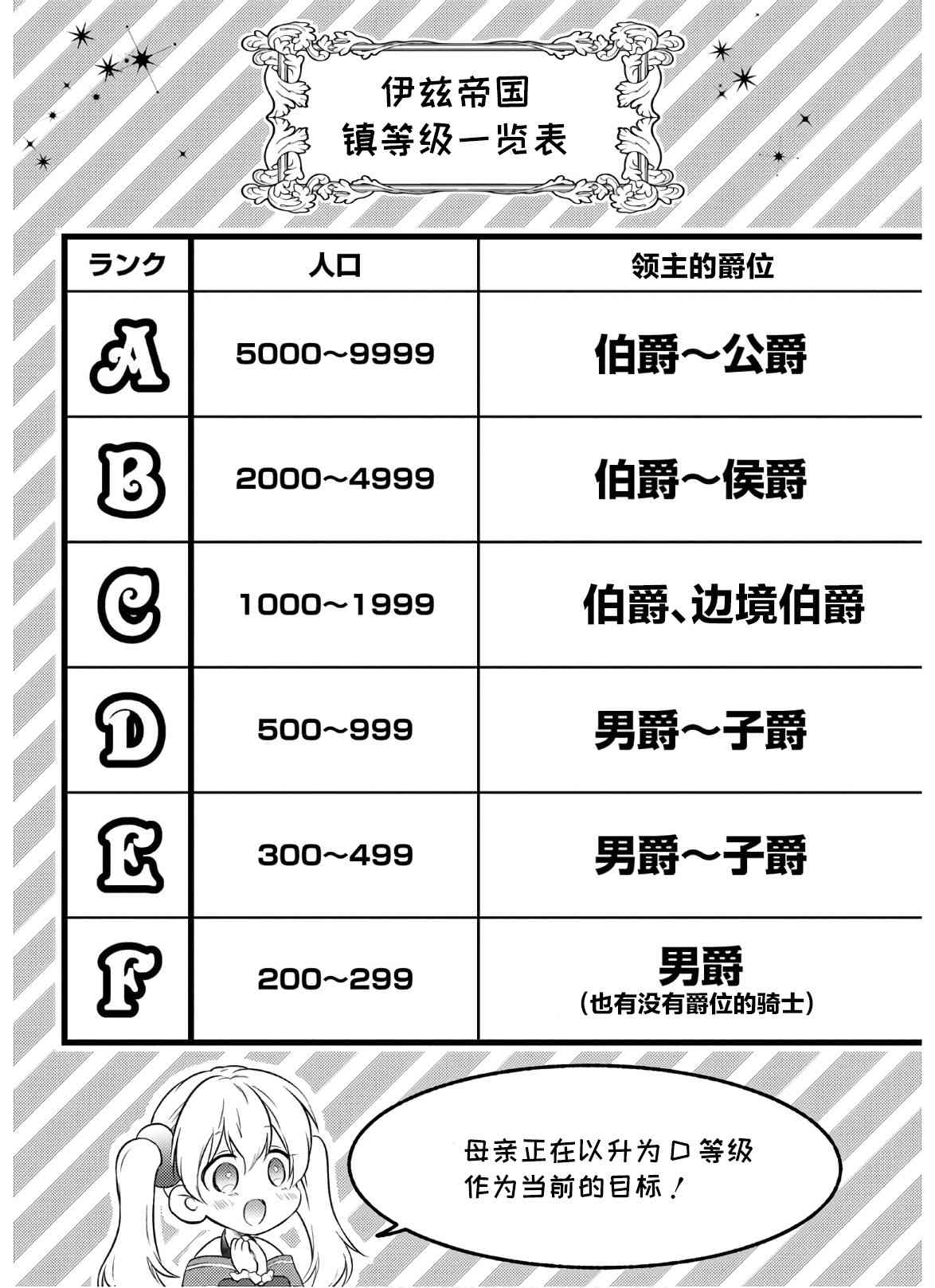 伊兹帝国
镇等级一览表

| ランク | 人口 | 领主的爵位 |
|---|---|---|
| A | 5000~9999 | 伯爵~公爵 |
| B | 2000~4999 | 伯爵~侯爵 |
| C | 1000~1999 | 伯爵、边境伯爵 |
| D | 500~999 | 男爵~子爵 |
| E | 300~499 | 男爵~子爵 |
| F | 200~299 | 男爵 (也有没有爵位的骑士) |

母亲正在以升为D等级作为当前的目标！